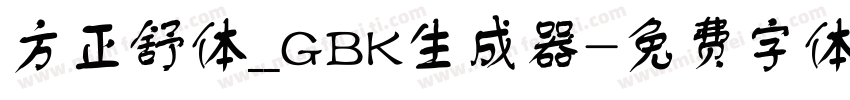 方正舒体_GBK生成器-免费字体